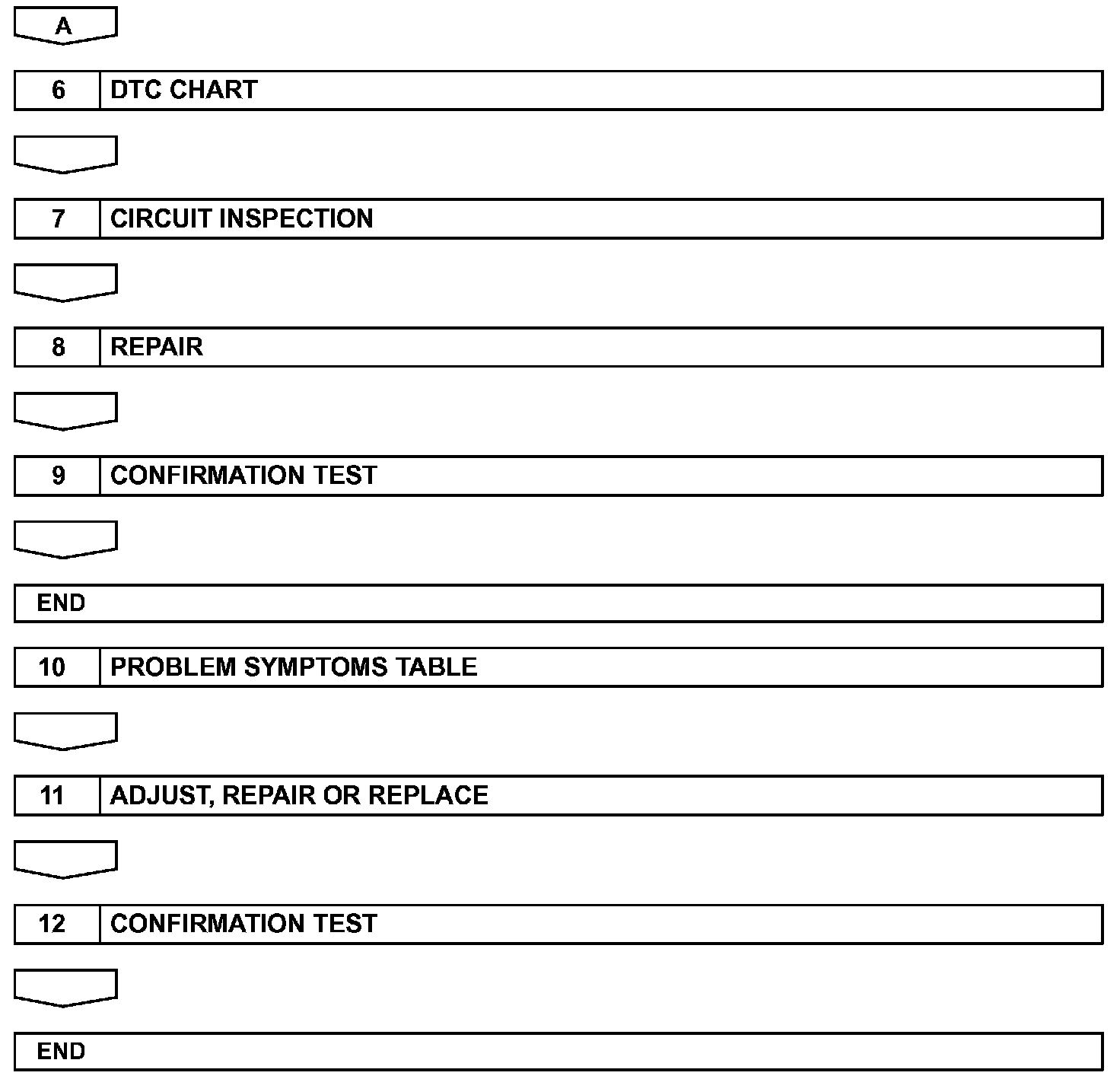 A

6 DTC CHART

7 CIRCUIT INSPECTION

8 REPAIR

9 CONFIRMATION TEST

END

10 PROBLEM SYMPTOMS TABLE

11 ADJUST, REPAIR OR REPLACE

12 CONFIRMATION TEST

END